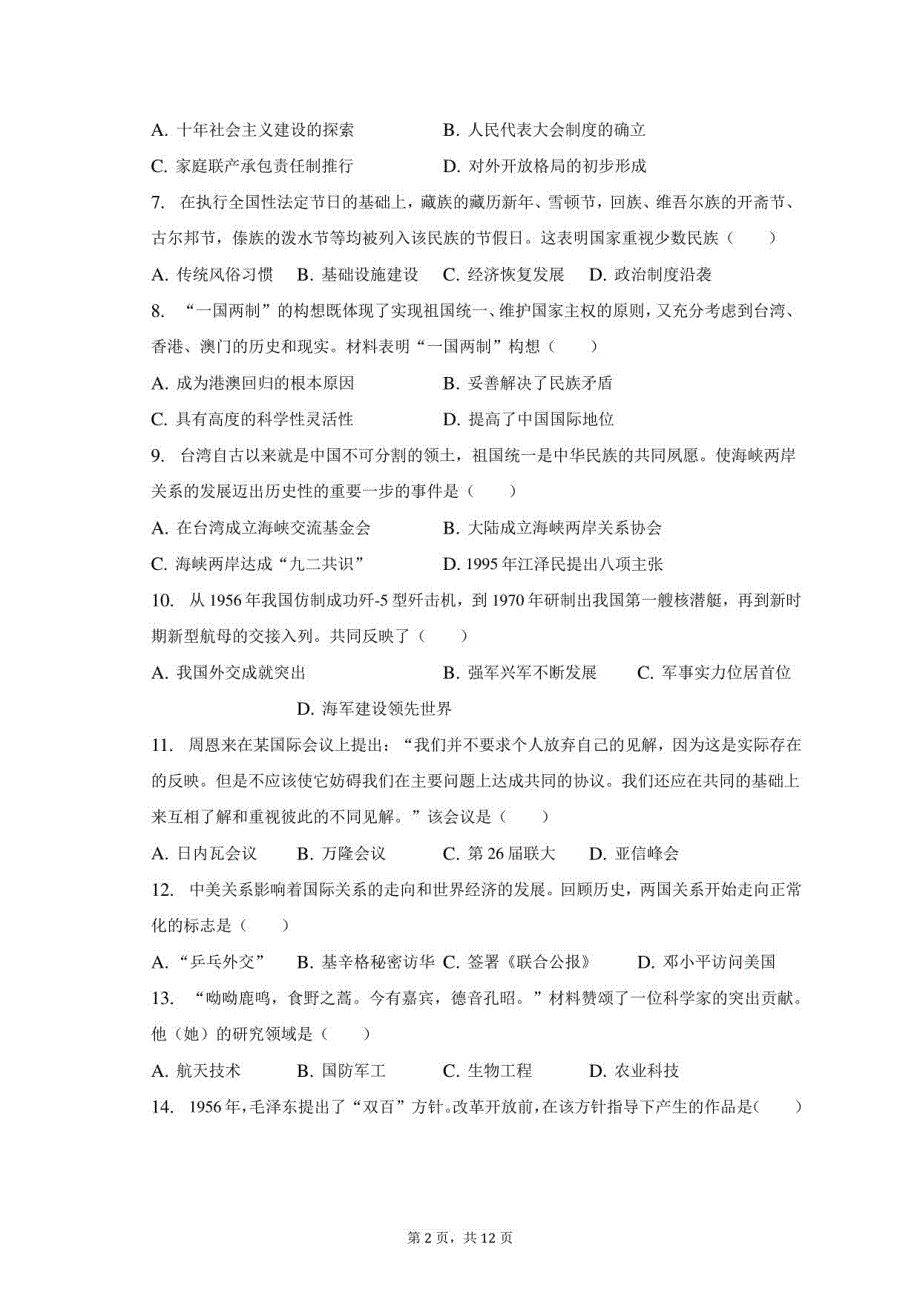 A. 十年社会主义建设的探索　　B. 人民代表大会制度的确立

C. 家庭联产承包责任制推行　　D. 对外开放格局的初步形成

7. 在执行全国性法定节日的基础上，藏族的藏历新年、雪顿节，回族、维吾尔族的开斋节、古尔邦节，傣族的泼水节等均被列入该民族的节假日。这表明国家重视少数民族（　　）

A. 传统风俗习惯　B. 基础设施建设　C. 经济恢复发展　D. 政治制度沿袭

8. “一国两制”的构想既体现了实现祖国统一、维护国家主权的原则，又充分考虑到台湾、香港、澳门的历史和现实。材料表明“一国两制”构想（　　）

A. 成为港澳回归的根本原因　　B. 妥善解决了民族矛盾

C. 具有高度的科学性灵活性　　D. 提高了中国国际地位

9. 台湾自古以来就是中国不可分割的领土，祖国统一是中华民族的共同夙愿。使海峡两岸关系的发展迈出历史性的重要一步的事件是（　　）

A. 在台湾成立海峡交流基金会　　B. 大陆成立海峡两岸关系协会

C. 海峡两岸达成“九二共识”　　D. 1995 年江泽民提出八项主张

10. 从 1956 年我国仿制成功歼-5 型歼击机，到 1970 年研制出我国第一艘核潜艇，再到新时期新型航母的交接入列。共同反映了（　　）

A. 我国外交成就突出　　B. 强军兴军不断发展　　C. 军事实力位居首位

D. 海军建设领先世界

11. 周恩来在某国际会议上提出：“我们并不要求个人放弃自己的见解，因为这是实际存在的反映。但是不应该使它妨碍我们在主要问题上达成共同的协议。我们还应在共同的基础上来互相了解和重视彼此的不同见解。”该会议是（　　）

A. 日内瓦会议　B. 万隆会议　C. 第 26 届联大　D. 亚信峰会

12. 中美关系影响着国际关系的走向和世界经济的发展。回顾历史，两国关系开始走向正常化的标志是（　　）

A. “乒乓外交”　B. 基辛格秘密访华　C. 签署《联合公报》　D. 邓小平访问美国

13. “呦呦鹿鸣，食野之蒿。今有嘉宾，德音孔昭。”材料赞颂了一位科学家的突出贡献。他（她）的研究领域是（　　）

A. 航天技术　B. 国防军工　C. 生物工程　D. 农业科技

14. 1956 年，毛泽东提出了“双百”方针。改革开放前，在该方针指导下产生的作品是(　　)

第 2 页，共 12 页